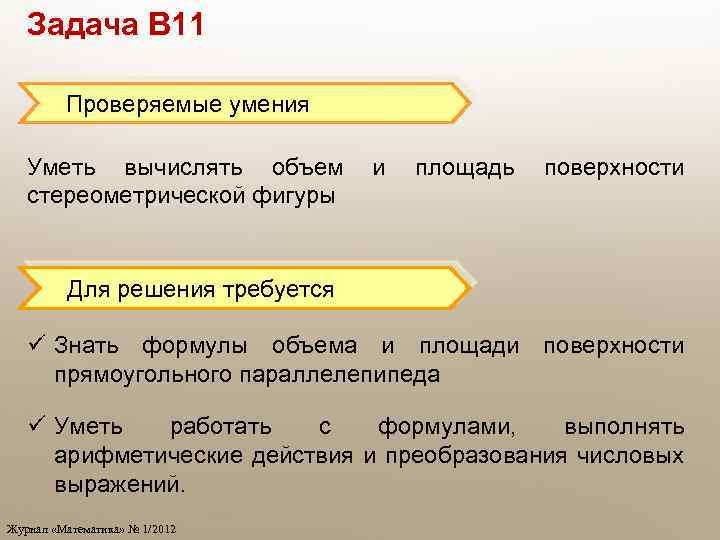 Задача В11

Проверяемые умения

Уметь вычислять объем и площадь поверхности стереометрической фигуры

Для решения требуется

✓ Знать формулы объема и площади поверхности прямоугольного параллелепипеда

✓ Уметь работать с формулами, выполнять арифметические действия и преобразования числовых выражений.

Журнал «Математика» № 1/2012